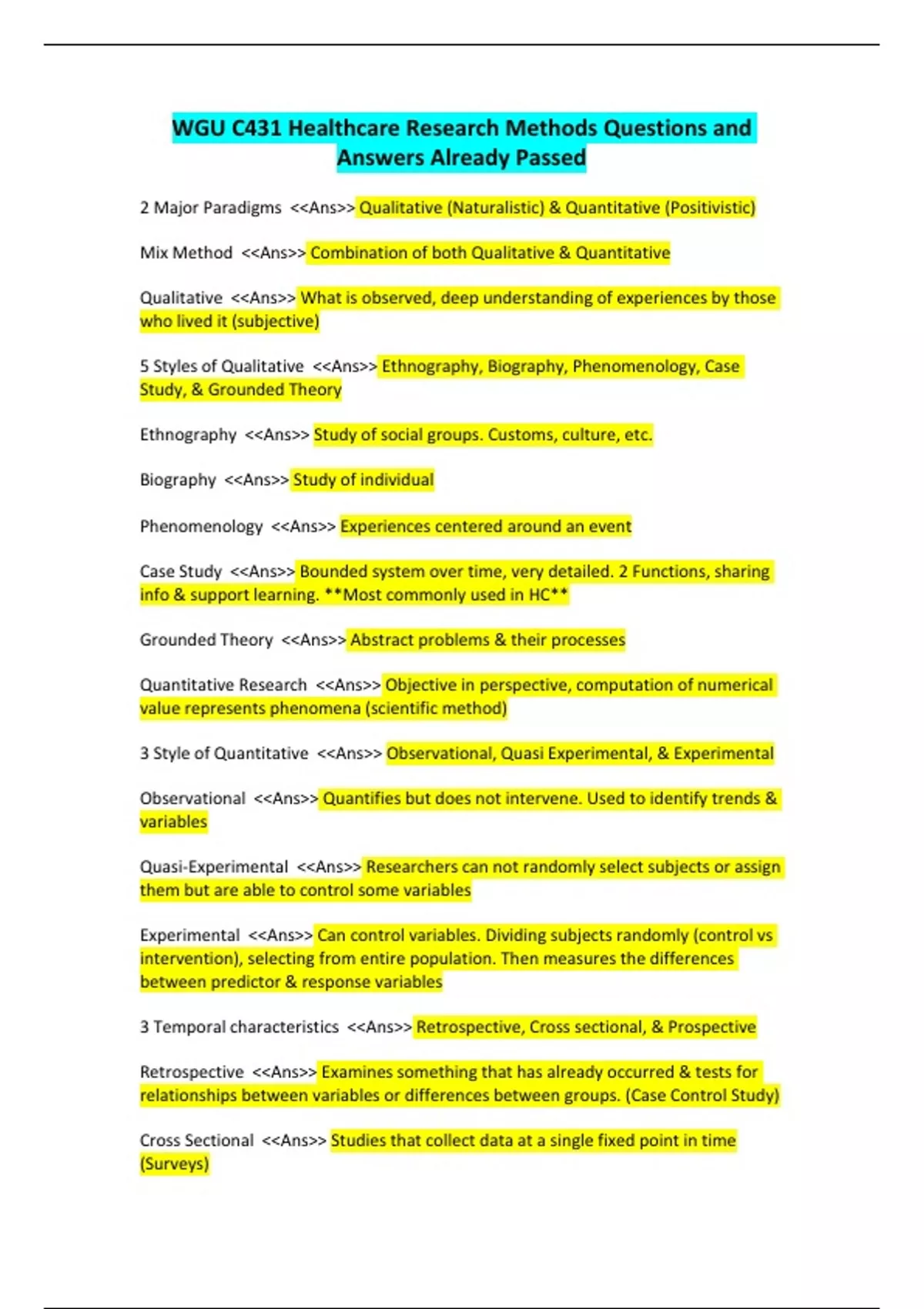 WGU C431 Healthcare Research Methods Questions and Answers Already Passed

2 Major Paradigms <<Ans>> Qualitative (Naturalistic) & Quantitative (Positivistic)

Mix Method <<Ans>> Combination of both Qualitative & Quantitative

Qualitative <<Ans>> What is observed, deep understanding of experiences by those who lived it (subjective)

5 Styles of Qualitative <<Ans>> Ethnography, Biography, Phenomenology, Case Study, & Grounded Theory

Ethnography <<Ans>> Study of social groups. Customs, culture, etc.

Biography <<Ans>> Study of individual

Phenomenology <<Ans>> Experiences centered around an event

Case Study <<Ans>> Bounded system over time, very detailed. 2 Functions, sharing info & support learning. **Most commonly used in HC**

Grounded Theory <<Ans>> Abstract problems & their processes

Quantitative Research <<Ans>> Objective in perspective, computation of numerical value represents phenomena (scientific method)

3 Style of Quantitative <<Ans>> Observational, Quasi Experimental, & Experimental

Observational <<Ans>> Quantifies but does not intervene. Used to identify trends & variables

Quasi-Experimental <<Ans>> Researchers can not randomly select subjects or assign them but are able to control some variables

Experimental <<Ans>> Can control variables. Dividing subjects randomly (control vs intervention), selecting from entire population. Then measures the differences between predictor & response variables

3 Temporal characteristics <<Ans>> Retrospective, Cross sectional, & Prospective

Retrospective <<Ans>> Examines something that has already occurred & tests for relationships between variables or differences between groups. (Case Control Study)

Cross Sectional <<Ans>> Studies that collect data at a single fixed point in time (Surveys)